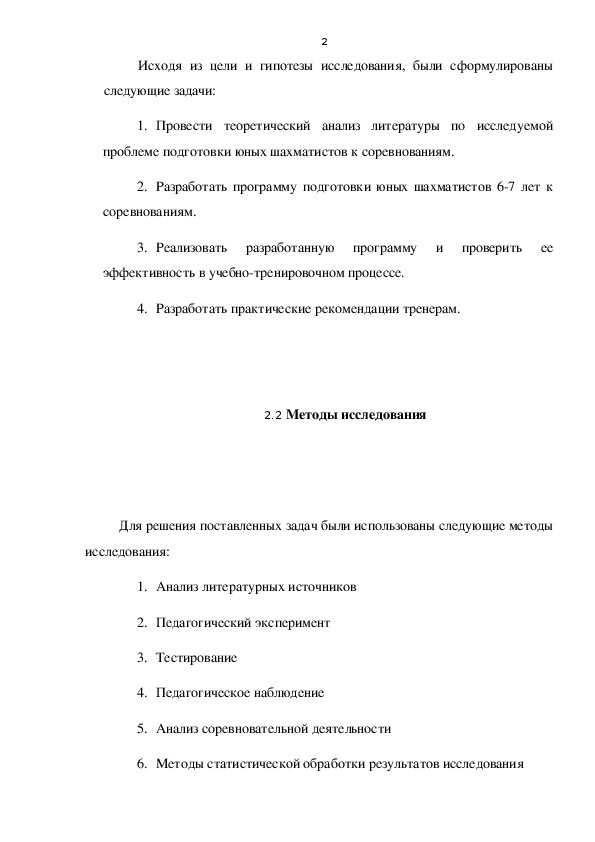 2

Исходя из цели и гипотезы исследования, были сформулированы следующие задачи:

1. Провести теоретический анализ литературы по исследуемой проблеме подготовки юных шахматистов к соревнованиям.

2. Разработать программу подготовки юных шахматистов 6-7 лет к соревнованиям.

3. Реализовать разработанную программу и проверить ее эффективность в учебно-тренировочном процессе.

4. Разработать практические рекомендации тренерам.

2.2 Методы исследования

Для решения поставленных задач были использованы следующие методы исследования:

1. Анализ литературных источников

2. Педагогический эксперимент

3. Тестирование

4. Педагогическое наблюдение

5. Анализ соревновательной деятельности

6. Методы статистической обработки результатов исследования